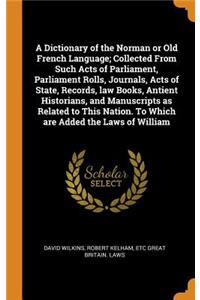 A Dictionary of the Norman or Old French Language; Collected From Such Acts of Parliament, Parliament Rolls, Journals, Acts of State, Records, law Books, Antient Historians, and Manuscripts as Related to This Nation. To Which are Added the Laws of William

Scholar SELECT

DAVID WILKINS, ROBERT KELHAM, ETC GREAT BRITAIN. LAWS